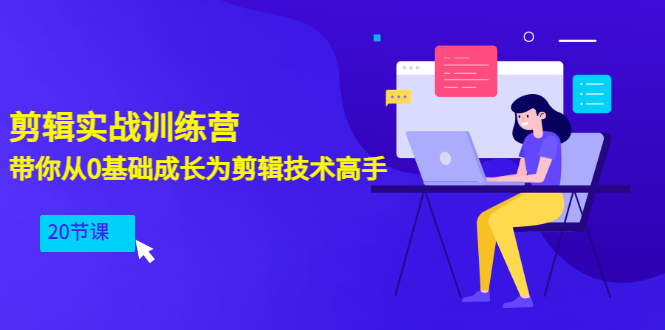 剪辑实战训练营
带你从0基础成长为剪辑技术高手

20节课